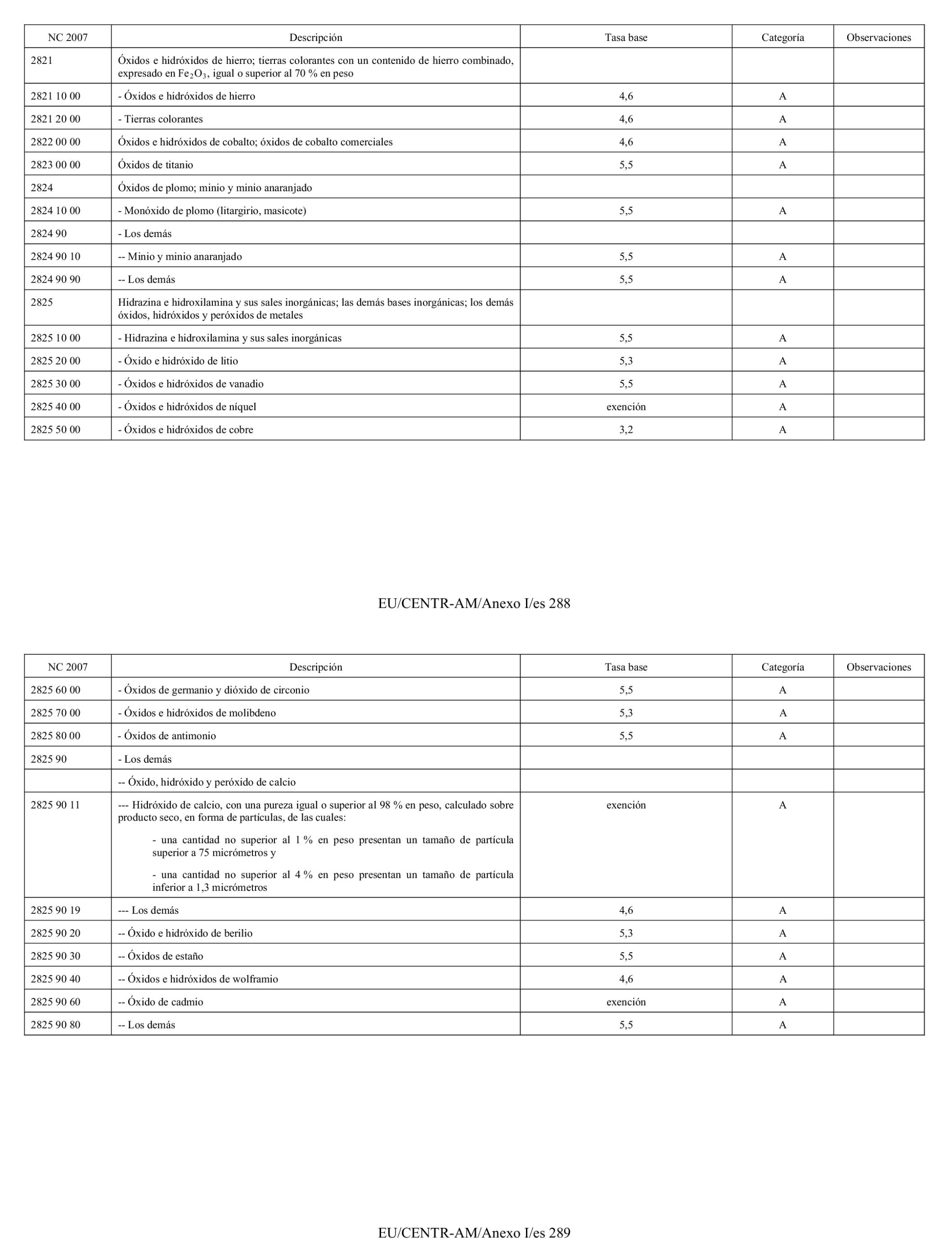 | NC 2007 | Descripción | Tasa base | Categoría | Observaciones |
|---|---|---|---|---|
| 2821 | Óxidos e hidróxidos de hierro; tierras colorantes con un contenido de hierro combinado, expresado en $Fe_2O_3$, igual o superior al 70 % en peso | | | |
| 2821 10 00 | - Óxidos e hidróxidos de hierro | 4,6 | A | |
| 2821 20 00 | - Tierras colorantes | 4,6 | A | |
| 2822 00 00 | Óxidos e hidróxidos de cobalto; óxidos de cobalto comerciales | 4,6 | A | |
| 2823 00 00 | Óxidos de titanio | 5,5 | A | |
| 2824 | Óxidos de plomo; minio y minio anaranjado | | | |
| 2824 10 00 | - Monóxido de plomo (litargirio, masicote) | 5,5 | A | |
| 2824 90 | - Los demás | | | |
| 2824 90 10 | -- Minio y minio anaranjado | 5,5 | A | |
| 2824 90 90 | -- Los demás | 5,5 | A | |
| 2825 | Hidrazina e hidroxilamina y sus sales inorgánicas; las demás bases inorgánicas; los demás óxidos, hidróxidos y peróxidos de metales | | | |
| 2825 10 00 | - Hidrazina e hidroxilamina y sus sales inorgánicas | 5,5 | A | |
| 2825 20 00 | - Óxido e hidróxido de litio | 5,3 | A | |
| 2825 30 00 | - Óxidos e hidróxidos de vanadio | 5,5 | A | |
| 2825 40 00 | - Óxidos e hidróxidos de níquel | exención | A | |
| 2825 50 00 | - Óxidos e hidróxidos de cobre | 3,2 | A | |

EU/CENTR-AM/Anexo I/es 288

| NC 2007 | Descripción | Tasa base | Categoría | Observaciones |
|---|---|---|---|---|
| 2825 60 00 | - Óxidos de germanio y dióxido de circonio | 5,5 | A | |
| 2825 70 00 | - Óxidos e hidróxidos de molibdeno | 5,3 | A | |
| 2825 80 00 | - Óxidos de antimonio | 5,5 | A | |
| 2825 90 | - Los demás | | | |
| | -- Óxido, hidróxido y peróxido de calcio | | | |
| 2825 90 11 | --- Hidróxido de calcio, con una pureza igual o superior al 98 % en peso, calculado sobre producto seco, en forma de partículas, de las cuales: - una cantidad no superior al 1 % en peso presentan un tamaño de partícula superior a 75 micrómetros y - una cantidad no superior al 4 % en peso presentan un tamaño de partícula inferior a 1,3 micrómetros | exención | A | |
| 2825 90 19 | --- Los demás | 4,6 | A | |
| 2825 90 20 | -- Óxido e hidróxido de berilio | 5,3 | A | |
| 2825 90 30 | -- Óxidos de estaño | 5,5 | A | |
| 2825 90 40 | -- Óxidos e hidróxidos de wolframio | 4,6 | A | |
| 2825 90 60 | -- Óxido de cadmio | exención | A | |
| 2825 90 80 | -- Los demás | 5,5 | A | |

EU/CENTR-AM/Anexo I/es 289